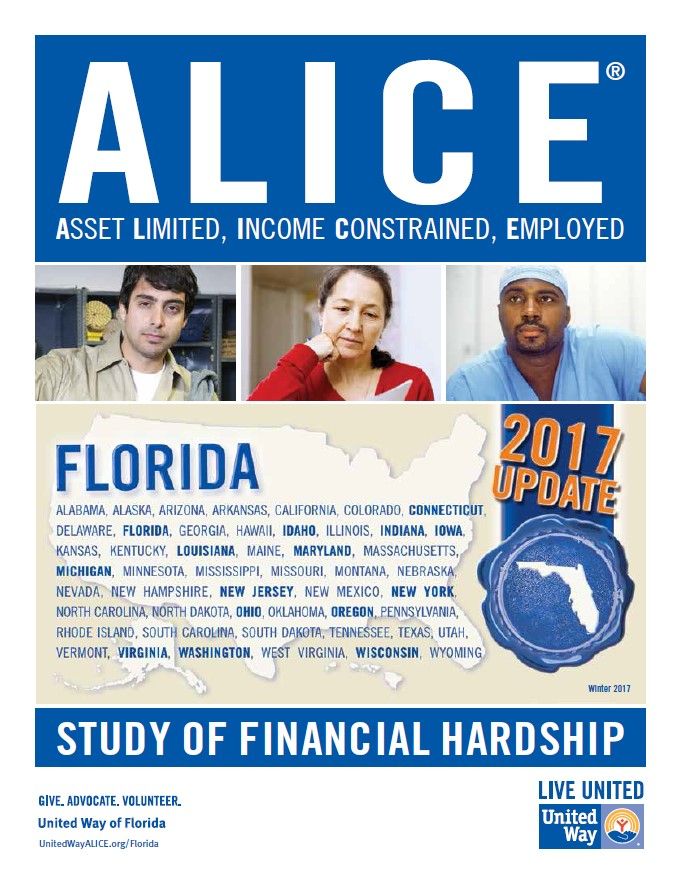 ALICE®

ASSET LIMITED, INCOME CONSTRAINED, EMPLOYED

FLORIDA

2017 UPDATE

ALABAMA, ALASKA, ARIZONA, ARKANSAS, CALIFORNIA, COLORADO, CONNECTICUT, DELAWARE, FLORIDA, GEORGIA, HAWAII, IDAHO, ILLINOIS, INDIANA, IOWA, KANSAS, KENTUCKY, LOUISIANA, MAINE, MARYLAND, MASSACHUSETTS, MICHIGAN, MINNESOTA, MISSISSIPPI, MISSOURI, MONTANA, NEBRASKA, NEVADA, NEW HAMPSHIRE, NEW JERSEY, NEW MEXICO, NEW YORK, NORTH CAROLINA, NORTH DAKOTA, OHIO, OKLAHOMA, OREGON, PENNSYLVANIA, RHODE ISLAND, SOUTH CAROLINA, SOUTH DAKOTA, TENNESSEE, TEXAS, UTAH, VERMONT, VIRGINIA, WASHINGTON, WEST VIRGINIA, WISCONSIN, WYOMING

Winter 2017

STUDY OF FINANCIAL HARDSHIP

GIVE. ADVOCATE. VOLUNTEER.
United Way of Florida
UnitedWayALICE.org/Florida

LIVE UNITED
United Way